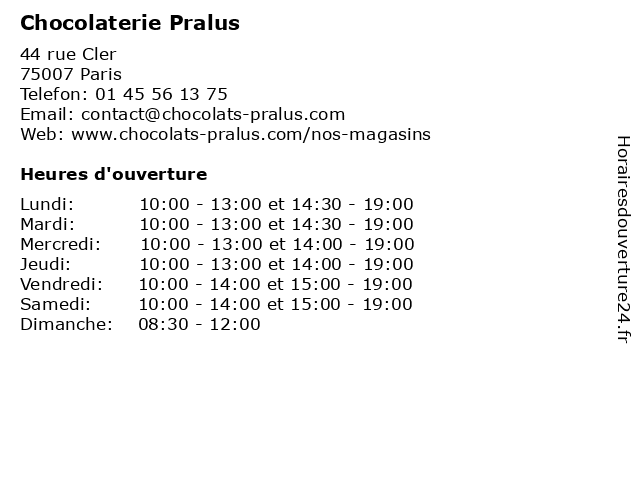 Chocolaterie Pralus

44 rue Cler
75007 Paris
Telefon: 01 45 56 13 75
Email: contact@chocolats-pralus.com
Web: www.chocolats-pralus.com/nos-magasins

Heures d'ouverture

Lundi: 10:00 - 13:00 et 14:30 - 19:00
Mardi: 10:00 - 13:00 et 14:30 - 19:00
Mercredi: 10:00 - 13:00 et 14:00 - 19:00
Jeudi: 10:00 - 13:00 et 14:00 - 19:00
Vendredi: 10:00 - 14:00 et 15:00 - 19:00
Samedi: 10:00 - 14:00 et 15:00 - 19:00
Dimanche: 08:30 - 12:00

Horairesdouverture24.fr